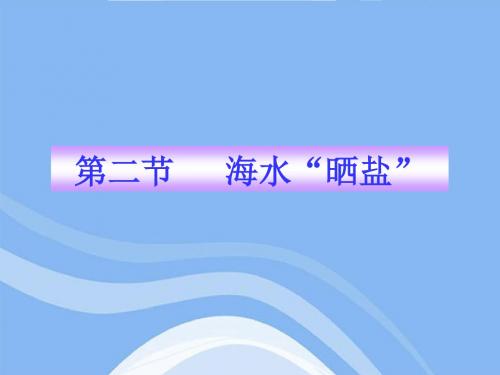 第二节　　海水“晒盐”